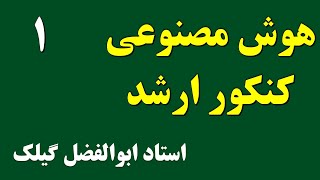 هوش مصنوعی ۱
کنکور ارشد

استاد ابوالفضل گیلک